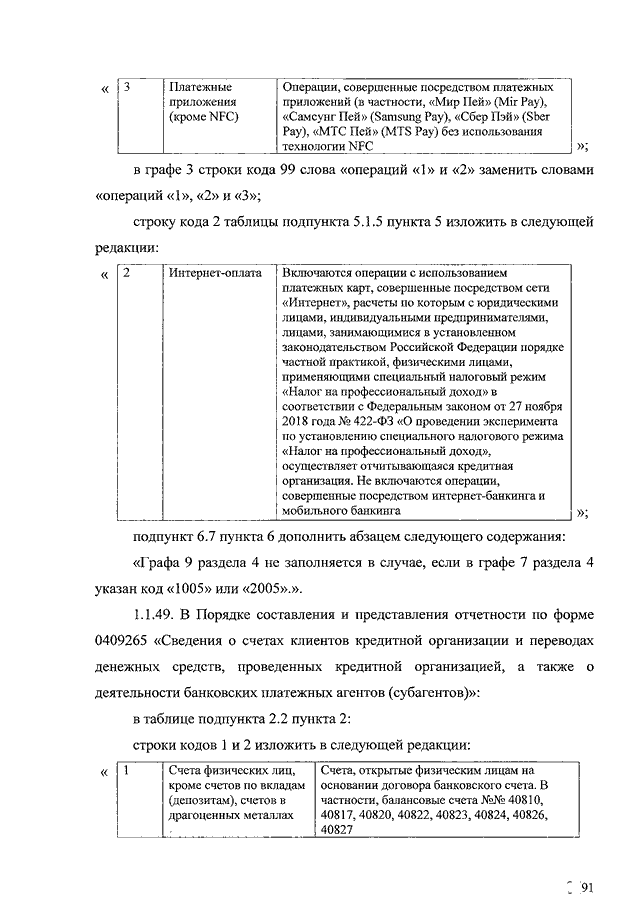 « 

| 3 | Платежные приложения (кроме NFC) | Операции, совершенные посредством платежных приложений (в частности, «Мир Пей» (Mir Pay), «Самсунг Пей» (Samsung Pay), «Сбер Пэй» (Sber Pay), «МТС Пей» (MTS Pay) без использования технологии NFC |
|---|---|---|

»;

в графе 3 строки кода 99 слова «операций «1» и «2» заменить словами «операций «1», «2» и «3»;

строку кода 2 таблицы подпункта 5.1.5 пункта 5 изложить в следующей редакции:

« 

| 2 | Интернет-оплата | Включаются операции с использованием платежных карт, совершенные посредством сети «Интернет», расчеты по которым с юридическими лицами, индивидуальными предпринимателями, лицами, занимающимися в установленном законодательством Российской Федерации порядке частной практикой, физическими лицами, применяющими специальный налоговый режим «Налог на профессиональный доход» в соответствии с Федеральным законом от 27 ноября 2018 года № 422-ФЗ «О проведении эксперимента по установлению специального налогового режима «Налог на профессиональный доход», осуществляет отчитывающаяся кредитная организация. Не включаются операции, совершенные посредством интернет-банкинга и мобильного банкинга |
|---|---|---|

»;

подпункт 6.7 пункта 6 дополнить абзацем следующего содержания:

«Графа 9 раздела 4 не заполняется в случае, если в графе 7 раздела 4 указан код «1005» или «2005».».

1.1.49. В Порядке составления и представления отчетности по форме 0409265 «Сведения о счетах клиентов кредитной организации и переводах денежных средств, проведенных кредитной организацией, а также о деятельности банковских платежных агентов (субагентов)»:

в таблице подпункта 2.2 пункта 2:

строки кодов 1 и 2 изложить в следующей редакции:

« 

| 1 | Счета физических лиц, кроме счетов по вкладам (депозитам), счетов в драгоценных металлах | Счета, открытые физическим лицам на основании договора банковского счета. В частности, балансовые счета №№ 40810, 40817, 40820, 40822, 40823, 40824, 40826, 40827 |
|---|---|---|

91